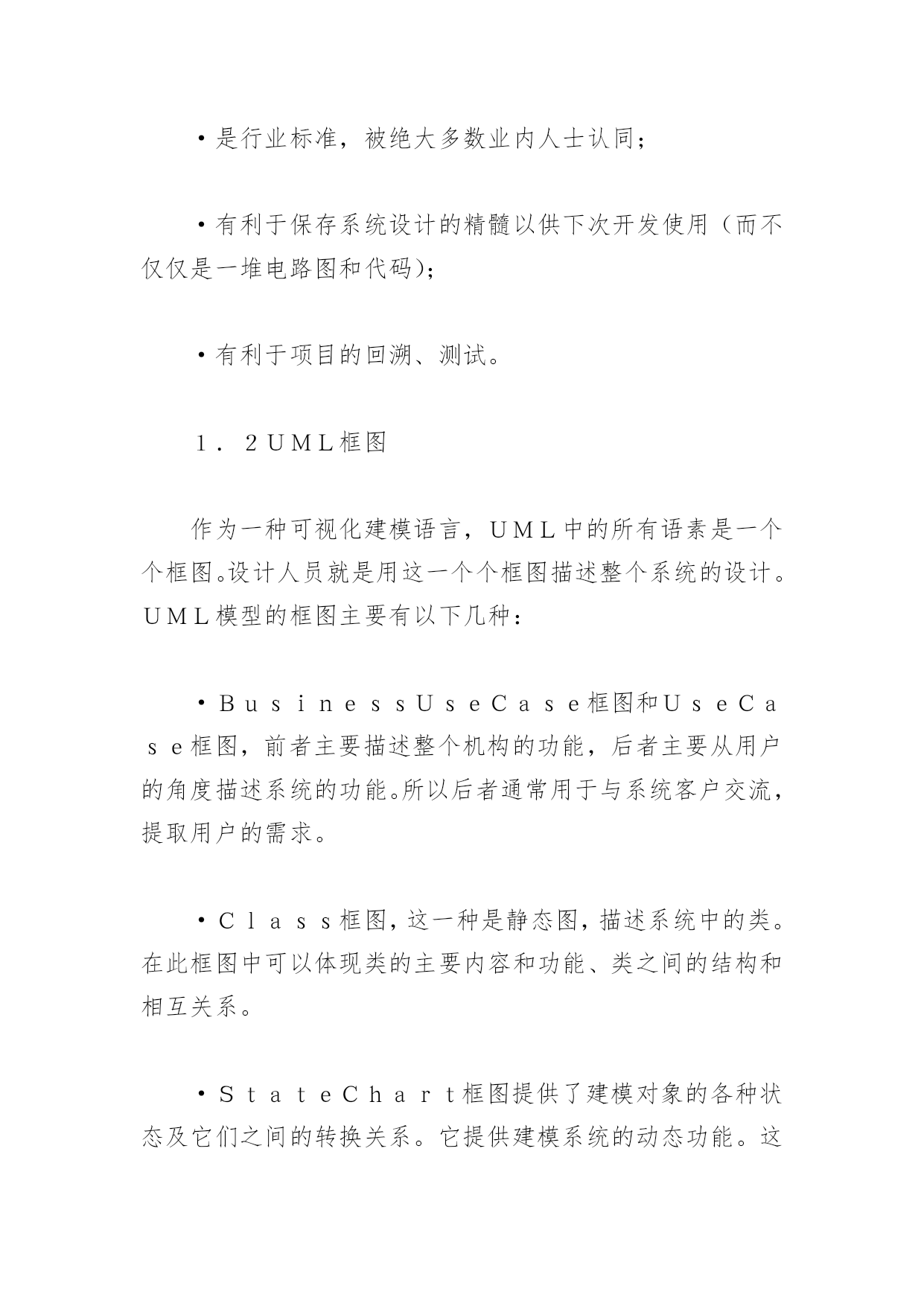 ·是行业标准，被绝大多数业内人士认同；

·有利于保存系统设计的精髓以供下次开发使用（而不仅仅是一堆电路图和代码）；

·有利于项目的回溯、测试。

１．２ＵＭＬ框图

作为一种可视化建模语言，ＵＭＬ中的所有语素是一个个框图。设计人员就是用这一个个框图描述整个系统的设计。ＵＭＬ模型的框图主要有以下几种：

·ＢｕｓｉｎｅｓｓＵｓｅＣａｓｅ框图和ＵｓｅＣａｓｅ框图，前者主要描述整个机构的功能，后者主要从用户的角度描述系统的功能。所以后者通常用于与系统客户交流，提取用户的需求。

·Ｃｌａｓｓ框图，这一种是静态图，描述系统中的类。在此框图中可以体现类的主要内容和功能、类之间的结构和相互关系。

·ＳｔａｔｅＣｈａｒｔ框图提供了建模对象的各种状态及它们之间的转换关系。它提供建模系统的动态功能。这